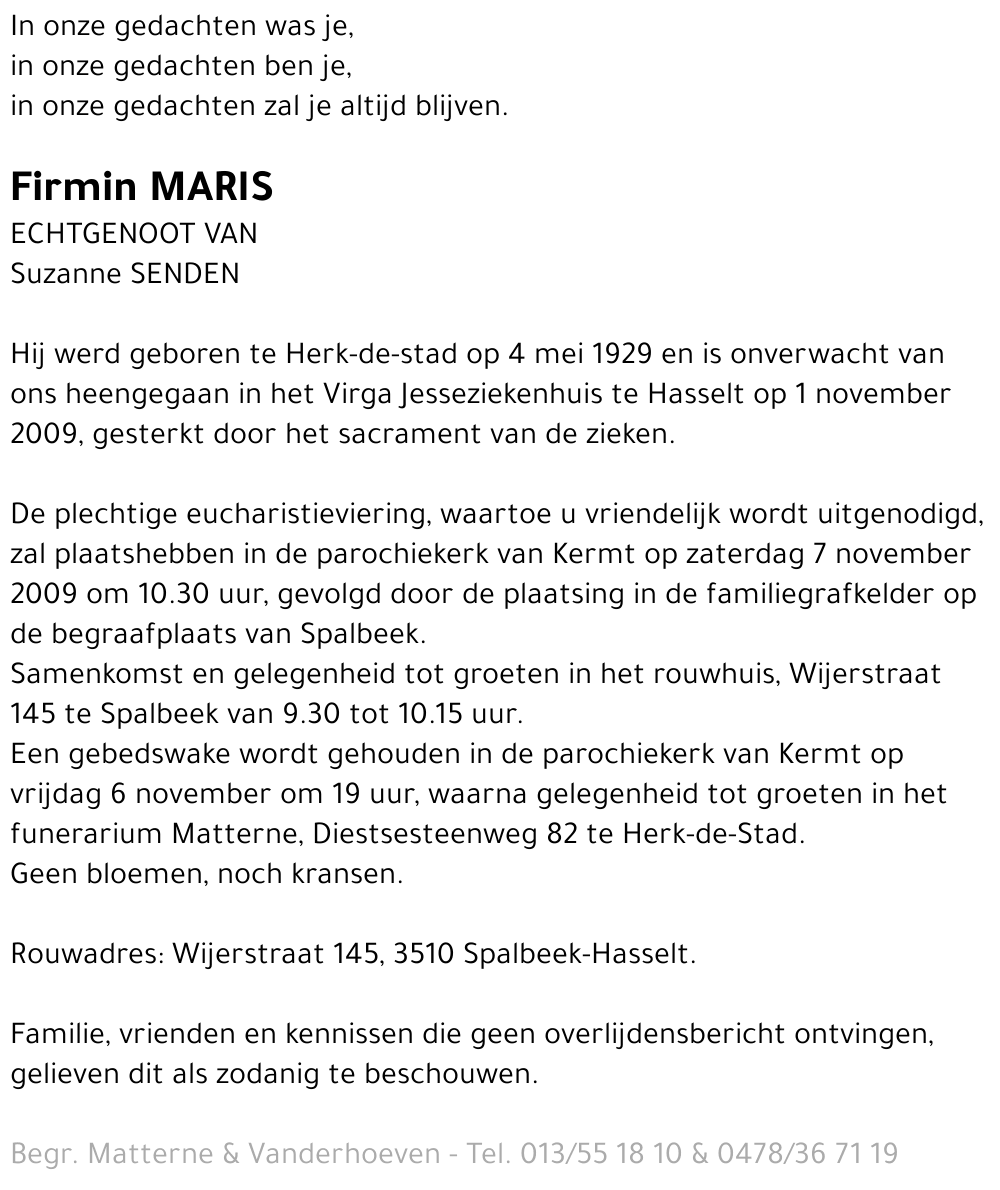 In onze gedachten was je,
in onze gedachten ben je,
in onze gedachten zal je altijd blijven.

Firmin MARIS
ECHTGENOOT VAN
Suzanne SENDEN

Hij werd geboren te Herk-de-stad op 4 mei 1929 en is onverwacht van ons heengegaan in het Virga Jesseziekenhuis te Hasselt op 1 november 2009, gesterkt door het sacrament van de zieken.

De plechtige eucharistieviering, waartoe u vriendelijk wordt uitgenodigd, zal plaatshebben in de parochiekerk van Kermt op zaterdag 7 november 2009 om 10.30 uur, gevolgd door de plaatsing in de familiegrafkelder op de begraafplaats van Spalbeek.
Samenkomst en gelegenheid tot groeten in het rouwhuis, Wijerstraat 145 te Spalbeek van 9.30 tot 10.15 uur.
Een gebedswake wordt gehouden in de parochiekerk van Kermt op vrijdag 6 november om 19 uur, waarna gelegenheid tot groeten in het funerarium Matterne, Diestsesteenweg 82 te Herk-de-Stad.
Geen bloemen, noch kransen.

Rouwadres: Wijerstraat 145, 3510 Spalbeek-Hasselt.

Familie, vrienden en kennissen die geen overlijdensbericht ontvingen, gelieven dit als zodanig te beschouwen.

Begr. Matterne & Vanderhoeven - Tel. 013/55 18 10 & 0478/36 71 19